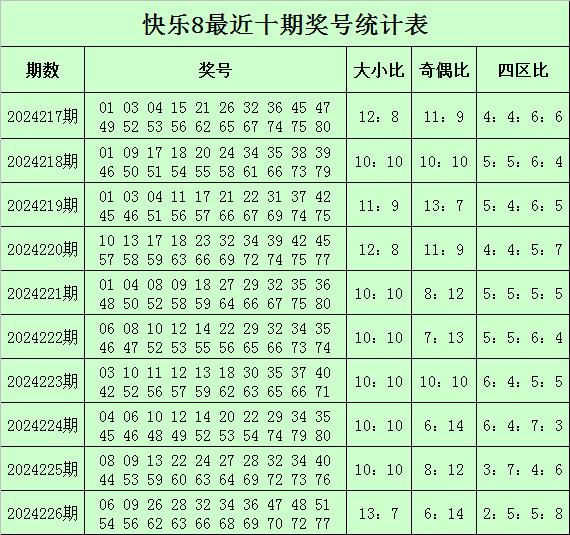 快乐8最近十期奖号统计表

| 期数 | 奖号 | 大小比 | 奇偶比 | 四区比 |
|---|---|---|---|---|
| 2024217期 | 01 03 04 15 21 26 32 36 45 47 49 52 53 56 62 65 67 74 75 80 | 12：8 | 11：9 | 4：4：6：6 |
| 2024218期 | 01 09 17 18 20 24 34 35 38 39 46 50 51 54 55 58 61 66 73 79 | 10：10 | 10：10 | 5：5：6：4 |
| 2024219期 | 01 03 04 11 17 21 22 31 37 42 45 46 51 56 57 66 67 69 74 75 | 11：9 | 13：7 | 5：4：6：5 |
| 2024220期 | 10 13 17 18 23 32 34 39 42 45 57 58 59 63 66 69 72 74 75 77 | 12：8 | 11：9 | 4：4：5：7 |
| 2024221期 | 01 04 08 09 18 27 29 32 35 36 48 50 52 58 59 64 66 67 75 80 | 10：10 | 8：12 | 5：5：5：5 |
| 2024222期 | 06 08 10 12 14 22 29 32 34 35 46 47 52 53 55 56 65 66 73 74 | 10：10 | 7：13 | 5：5：6：4 |
| 2024223期 | 03 10 11 12 13 18 30 35 37 40 42 52 56 57 59 62 63 65 66 71 | 10：10 | 10：10 | 6：4：5：5 |
| 2024224期 | 04 06 10 12 14 20 22 29 34 35 45 46 48 49 52 53 54 74 79 80 | 10：10 | 6：14 | 6：4：7：3 |
| 2024225期 | 08 09 13 22 24 27 28 32 34 40 44 53 59 60 63 64 69 72 73 76 | 10：10 | 8：12 | 3：7：4：6 |
| 2024226期 | 06 09 26 28 32 34 36 47 48 51 54 56 62 63 66 68 69 70 72 77 | 13：7 | 6：14 | 2：5：5：8 |